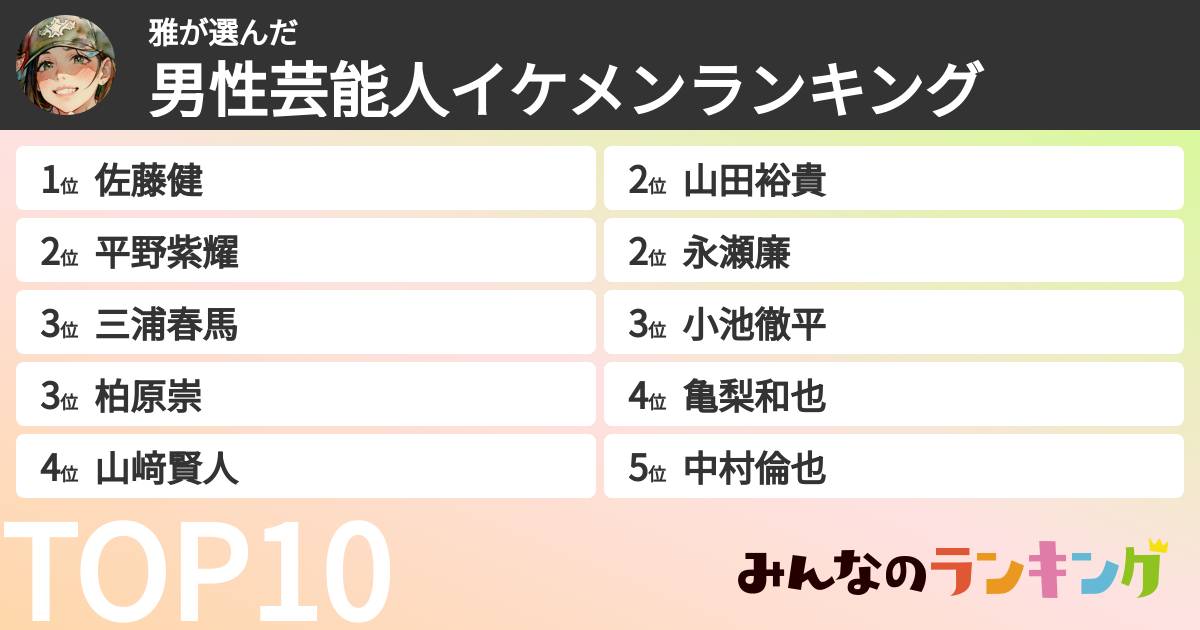 雅が選んだ
男性芸能人イケメンランキング

1位 佐藤健
2位 平野紫耀
3位 三浦春馬
3位 柏原崇
4位 山﨑賢人

2位 山田裕貴
2位 永瀬廉
3位 小池徹平
4位 亀梨和也
5位 中村倫也

TOP10

みんなのランキング